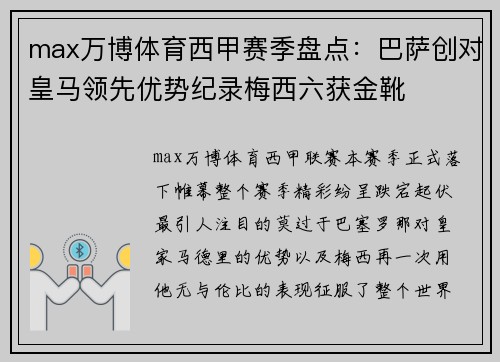 max万博体育西甲赛季盘点：巴萨创对皇马领先优势纪录梅西六获金靴

max万博体育西甲联赛本赛季正式落下帷幕整个赛季精彩纷呈跌宕起伏最引人注目的莫过于巴塞罗那对皇家马德里的优势以及梅西再一次用他无与伦比的表现征服了整个世界